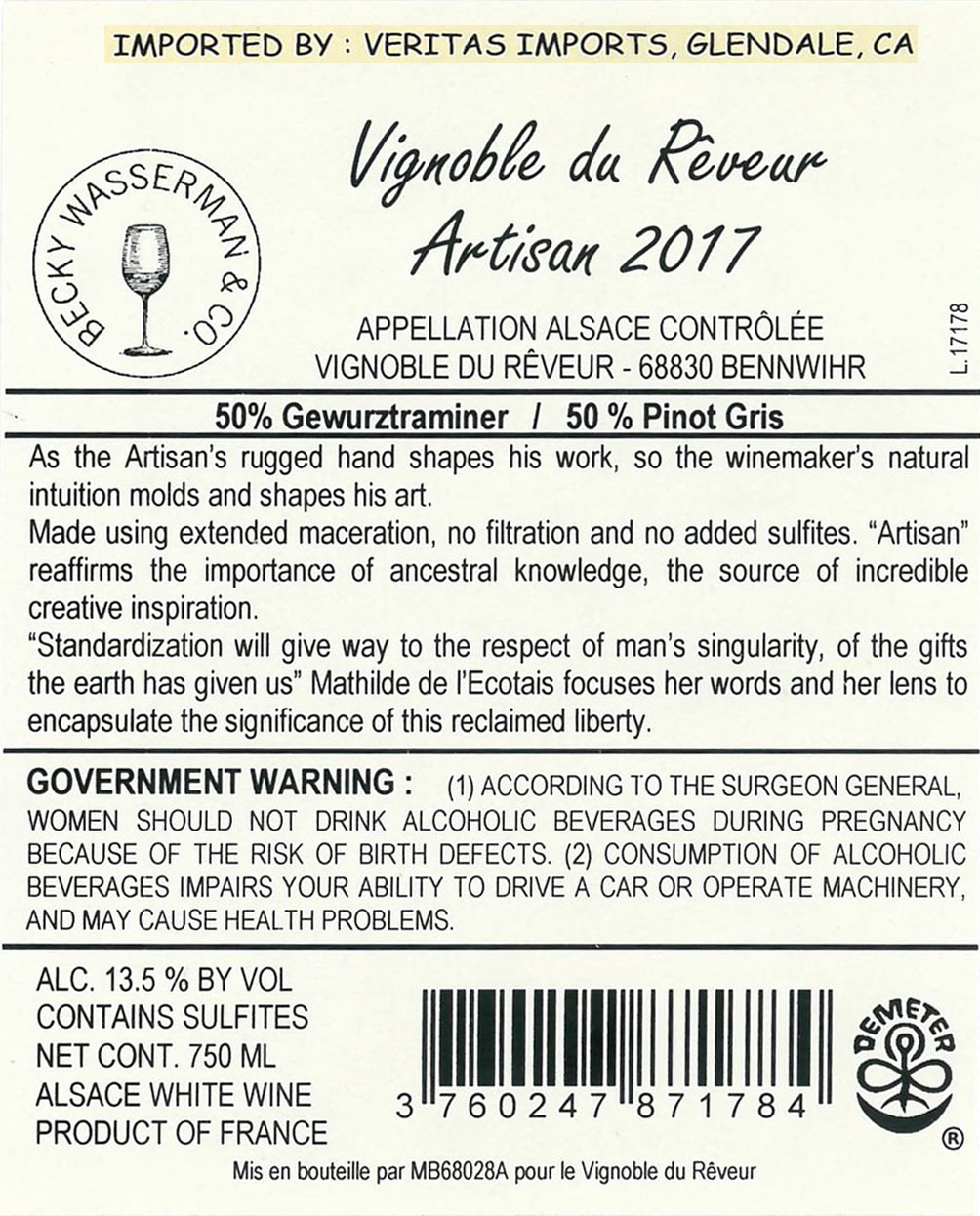 IMPORTED BY : VERITAS IMPORTS, GLENDALE, CA

BECKY WASSERMAN & CO.

Vignoble du Rêveur
Artisan 2017

APPELLATION ALSACE CONTRÔLÉE
VIGNOBLE DU RÊVEUR - 68830 BENNWIHR

L.17178

50% Gewurztraminer / 50 % Pinot Gris

As the Artisan's rugged hand shapes his work, so the winemaker's natural intuition molds and shapes his art.

Made using extended maceration, no filtration and no added sulfites. "Artisan" reaffirms the importance of ancestral knowledge, the source of incredible creative inspiration.

"Standardization will give way to the respect of man's singularity, of the gifts the earth has given us" Mathilde de l'Ecotais focuses her words and her lens to encapsulate the significance of this reclaimed liberty.

GOVERNMENT WARNING : (1) ACCORDING TO THE SURGEON GENERAL, WOMEN SHOULD NOT DRINK ALCOHOLIC BEVERAGES DURING PREGNANCY BECAUSE OF THE RISK OF BIRTH DEFECTS. (2) CONSUMPTION OF ALCOHOLIC BEVERAGES IMPAIRS YOUR ABILITY TO DRIVE A CAR OR OPERATE MACHINERY, AND MAY CAUSE HEALTH PROBLEMS.

ALC. 13.5 % BY VOL
CONTAINS SULFITES
NET CONT. 750 ML
ALSACE WHITE WINE
PRODUCT OF FRANCE

3 760247 871784

DEMETER ®

Mis en bouteille par MB68028A pour le Vignoble du Rêveur